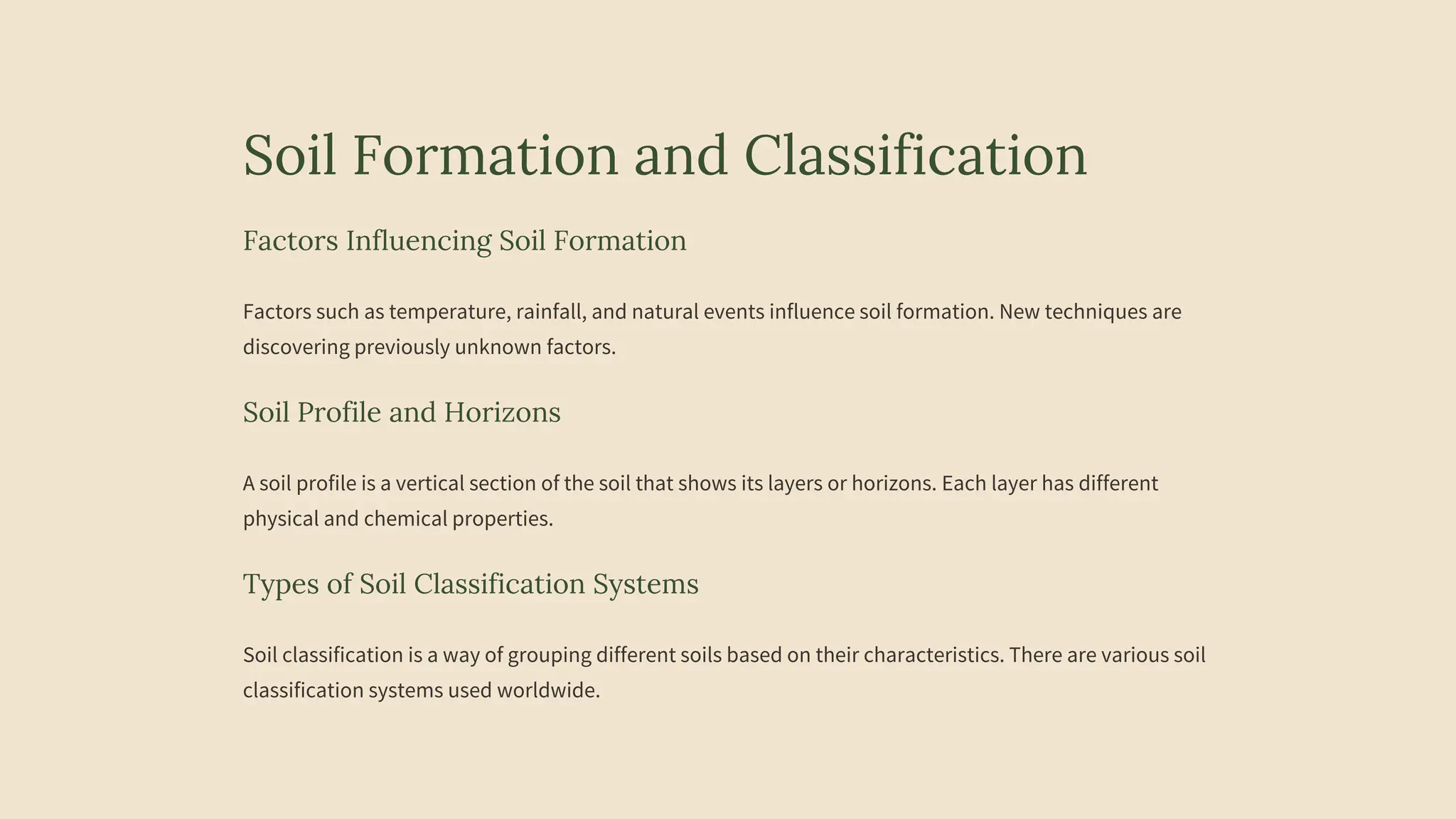 Soil Formation and Classification

Factors Influencing Soil Formation

Factors such as temperature, rainfall, and natural events influence soil formation. New techniques are discovering previously unknown factors.

Soil Profile and Horizons

A soil profile is a vertical section of the soil that shows its layers or horizons. Each layer has different physical and chemical properties.

Types of Soil Classification Systems

Soil classification is a way of grouping different soils based on their characteristics. There are various soil classification systems used worldwide.